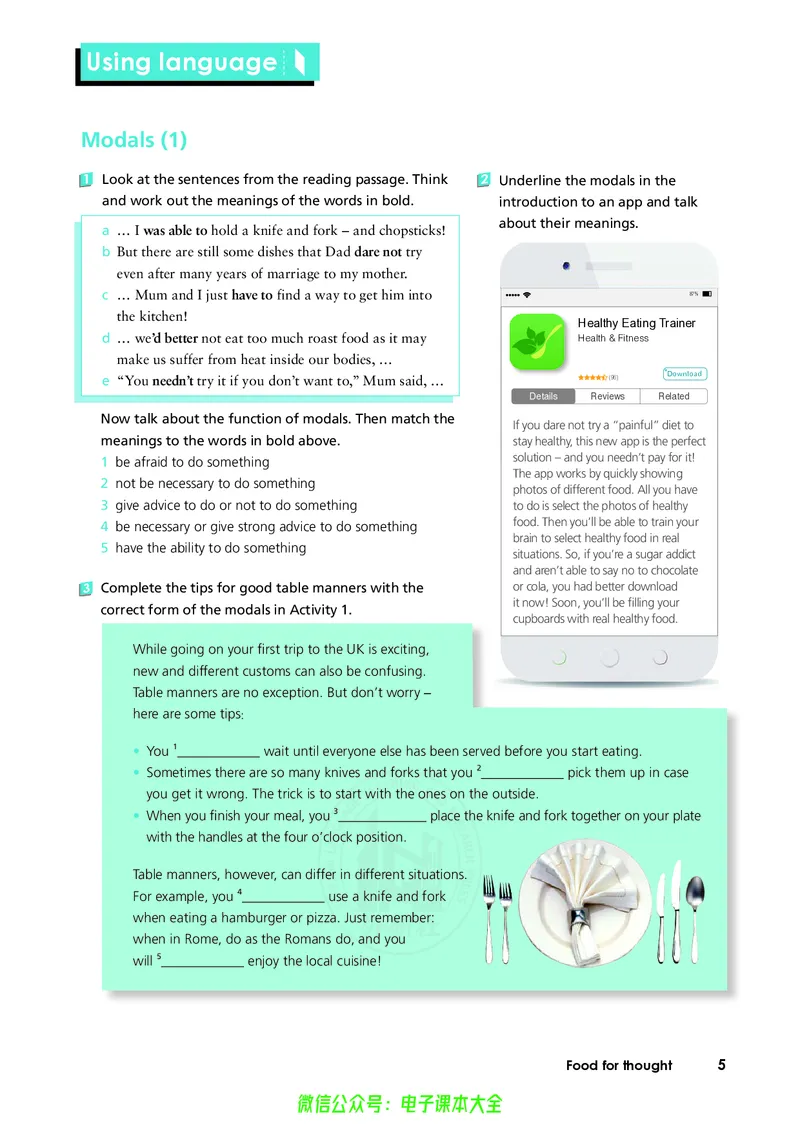 Using language

Modals (1)

1 Look at the sentences from the reading passage. Think and work out the meanings of the words in bold.

a … I was able to hold a knife and fork – and chopsticks!
b But there are still some dishes that Dad dare not try even after many years of marriage to my mother.
c … Mum and I just have to find a way to get him into the kitchen!
d … we'd better not eat too much roast food as it may make us suffer from heat inside our bodies, …
e "You needn't try it if you don't want to," Mum said, …

Now talk about the function of modals. Then match the meanings to the words in bold above.
1 be afraid to do something
2 not be necessary to do something
3 give advice to do or not to do something
4 be necessary or give strong advice to do something
5 have the ability to do something

2 Underline the modals in the introduction to an app and talk about their meanings.

Healthy Eating Trainer
Health & Fitness
Download
Details Reviews Related

If you dare not try a "painful" diet to stay healthy, this new app is the perfect solution – and you needn't pay for it! The app works by quickly showing photos of different food. All you have to do is select the photos of healthy food. Then you'll be able to train your brain to select healthy food in real situations. So, if you're a sugar addict and aren't able to say no to chocolate or cola, you had better download it now! Soon, you'll be filling your cupboards with real healthy food.

3 Complete the tips for good table manners with the correct form of the modals in Activity 1.

While going on your first trip to the UK is exciting, new and different customs can also be confusing. Table manners are no exception. But don't worry – here are some tips:

• You $^{1}$____ wait until everyone else has been served before you start eating.
• Sometimes there are so many knives and forks that you $^{2}$____ pick them up in case you get it wrong. The trick is to start with the ones on the outside.
• When you finish your meal, you $^{3}$____ place the knife and fork together on your plate with the handles at the four o'clock position.

Table manners, however, can differ in different situations. For example, you $^{4}$____ use a knife and fork when eating a hamburger or pizza. Just remember: when in Rome, do as the Romans do, and you will $^{5}$____ enjoy the local cuisine!

Food for thought 5

微信公众号：电子课本大全